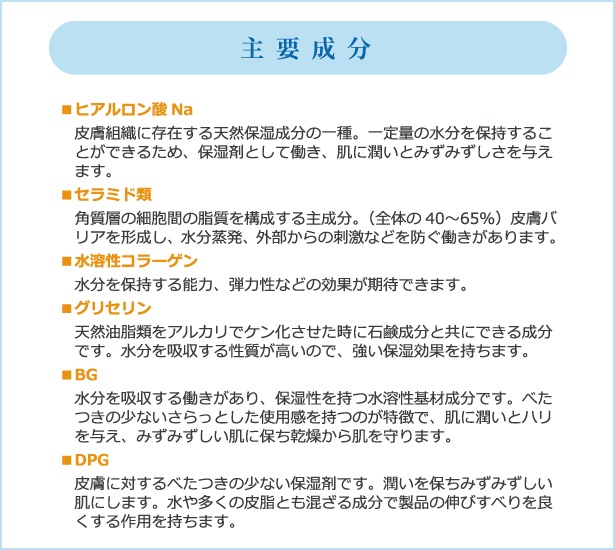 主要成分

■ヒアルロン酸 Na
皮膚組織に存在する天然保湿成分の一種。一定量の水分を保持することができるため、保湿剤として働き、肌に潤いとみずみずしさを与えます。

■セラミド類
角質層の細胞間の脂質を構成する主成分。（全体の 40～65%）皮膚バリアを形成し、水分蒸発、外部からの刺激などを防ぐ働きがあります。

■水溶性コラーゲン
水分を保持する能力、弾力性などの効果が期待できます。

■グリセリン
天然油脂類をアルカリでケン化させた時に石鹸成分と共にできる成分です。水分を吸収する性質が高いので、強い保湿効果を持ちます。

■BG
水分を吸収する働きがあり、保湿性を持つ水溶性基材成分です。べたつきの少ないさらっとした使用感を持つのが特徴で、肌に潤いとハリを与え、みずみずしい肌に保ち乾燥から肌を守ります。

■DPG
皮膚に対するべたつきの少ない保湿剤です。潤いを保ちみずみずしい肌にします。水や多くの皮脂とも混ざる成分で製品の伸びすべりを良くする作用を持ちます。